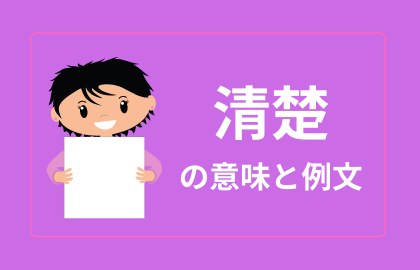 清楚

の意味と例文